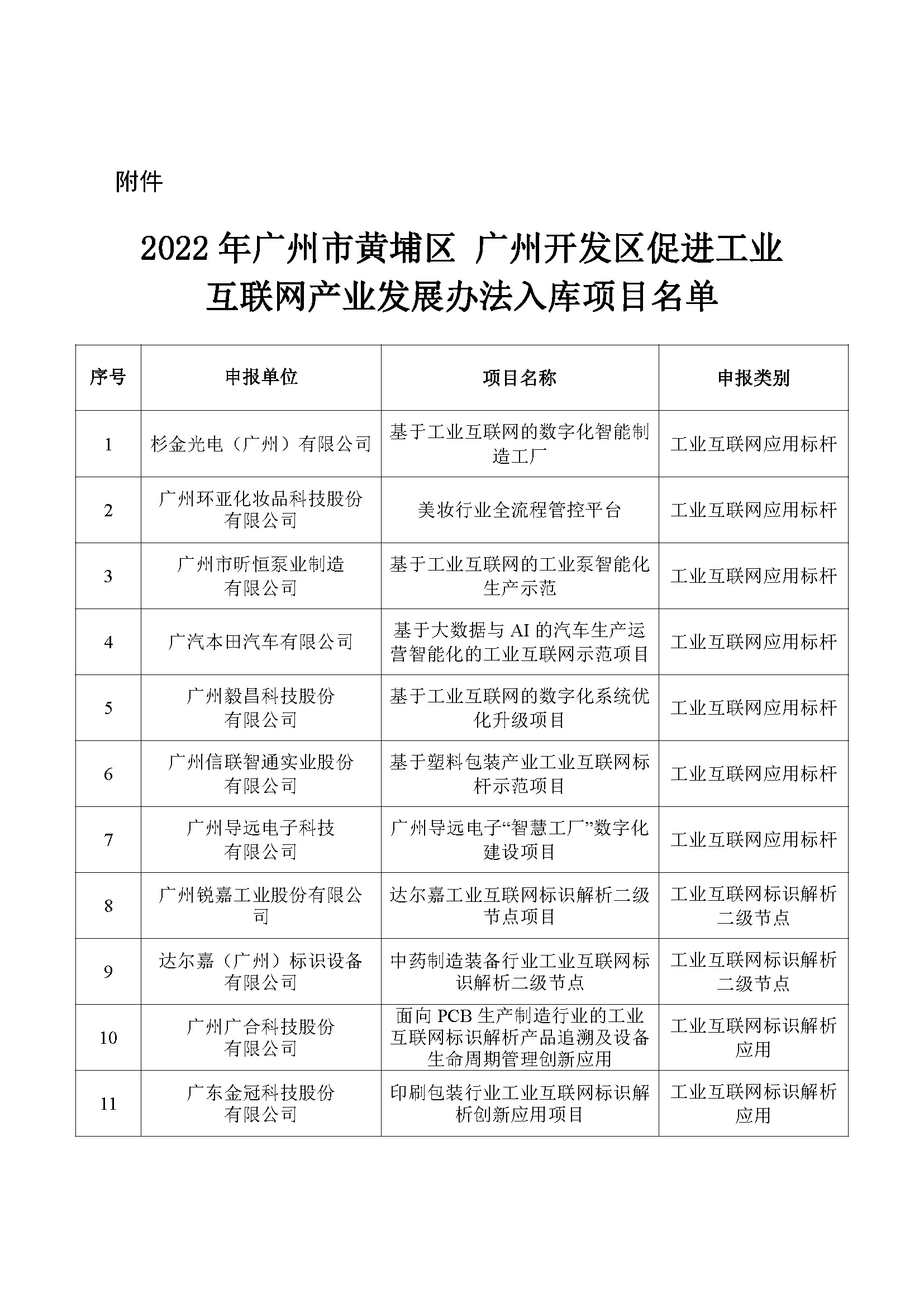 附件

2022 年广州市黄埔区 广州开发区促进工业互联网产业发展办法入库项目名单

| 序号 | 申报单位 | 项目名称 | 申报类别 |
|---|---|---|---|
| 1 | 杉金光电（广州）有限公司 | 基于工业互联网的数字化智能制造工厂 | 工业互联网应用标杆 |
| 2 | 广州环亚化妆品科技股份有限公司 | 美妆行业全流程管控平台 | 工业互联网应用标杆 |
| 3 | 广州市昕恒泵业制造有限公司 | 基于工业互联网的工业泵智能化生产示范 | 工业互联网应用标杆 |
| 4 | 广汽本田汽车有限公司 | 基于大数据与 AI 的汽车生产运营智能化的工业互联网示范项目 | 工业互联网应用标杆 |
| 5 | 广州毅昌科技股份有限公司 | 基于工业互联网的数字化系统优化升级项目 | 工业互联网应用标杆 |
| 6 | 广州信联智通实业股份有限公司 | 基于塑料包装产业工业互联网标杆示范项目 | 工业互联网应用标杆 |
| 7 | 广州导远电子科技有限公司 | 广州导远电子“智慧工厂”数字化建设项目 | 工业互联网应用标杆 |
| 8 | 广州锐嘉工业股份有限公司 | 达尔嘉工业互联网标识解析二级节点项目 | 工业互联网标识解析二级节点 |
| 9 | 达尔嘉（广州）标识设备有限公司 | 中药制造装备行业工业互联网标识解析二级节点 | 工业互联网标识解析二级节点 |
| 10 | 广州广合科技股份有限公司 | 面向 PCB 生产制造行业的工业互联网标识解析产品追溯及设备生命周期管理创新应用 | 工业互联网标识解析应用 |
| 11 | 广东金冠科技股份有限公司 | 印刷包装行业工业互联网标识解析创新应用项目 | 工业互联网标识解析应用 |